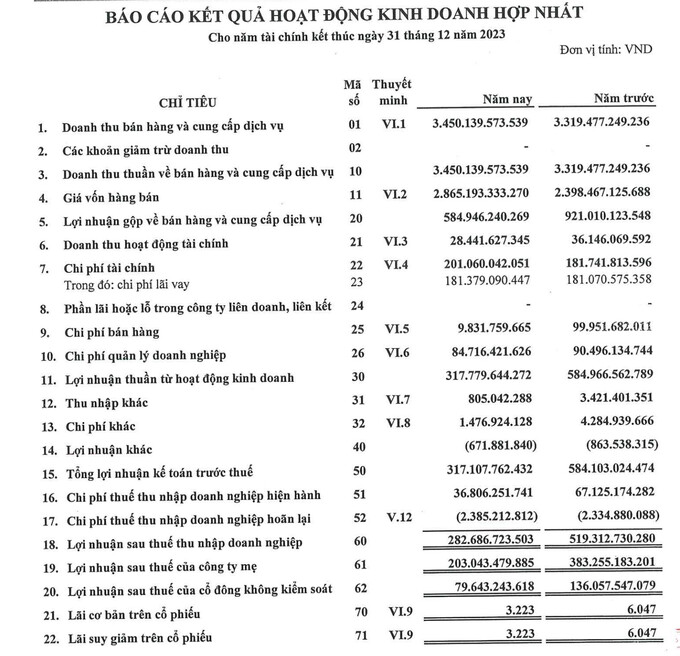 BÁO CÁO KẾT QUẢ HOẠT ĐỘNG KINH DOANH HỢP NHẤT
Cho năm tài chính kết thúc ngày 31 tháng 12 năm 2023

Đơn vị tính: VND

| CHỈ TIÊU | Mã số | Thuyết minh | Năm nay | Năm trước |
|---|---|---|---|---|
| 1. Doanh thu bán hàng và cung cấp dịch vụ | 01 | VI.1 | 3.450.139.573.539 | 3.319.477.249.236 |
| 2. Các khoản giảm trừ doanh thu | 02 | | - | - |
| 3. Doanh thu thuần về bán hàng và cung cấp dịch vụ | 10 | | 3.450.139.573.539 | 3.319.477.249.236 |
| 4. Giá vốn hàng bán | 11 | VI.2 | 2.865.193.333.270 | 2.398.467.125.688 |
| 5. Lợi nhuận gộp về bán hàng và cung cấp dịch vụ | 20 | | 584.946.240.269 | 921.010.123.548 |
| 6. Doanh thu hoạt động tài chính | 21 | VI.3 | 28.441.627.345 | 36.146.069.592 |
| 7. Chi phí tài chính | 22 | VI.4 | 201.060.042.051 | 181.741.813.596 |
| Trong đó: chi phí lãi vay | 23 | | 181.379.090.447 | 181.070.575.358 |
| 8. Phần lãi hoặc lỗ trong công ty liên doanh, liên kết | 24 | | - | - |
| 9. Chi phí bán hàng | 25 | VI.5 | 9.831.759.665 | 99.951.682.011 |
| 10. Chi phí quản lý doanh nghiệp | 26 | VI.6 | 84.716.421.626 | 90.496.134.744 |
| 11. Lợi nhuận thuần từ hoạt động kinh doanh | 30 | | 317.779.644.272 | 584.966.562.789 |
| 12. Thu nhập khác | 31 | VI.7 | 805.042.288 | 3.421.401.351 |
| 13. Chi phí khác | 32 | VI.8 | 1.476.924.128 | 4.284.939.666 |
| 14. Lợi nhuận khác | 40 | | (671.881.840) | (863.538.315) |
| 15. Tổng lợi nhuận kế toán trước thuế | 50 | | 317.107.762.432 | 584.103.024.474 |
| 16. Chi phí thuế thu nhập doanh nghiệp hiện hành | 51 | | 36.806.251.741 | 67.125.174.282 |
| 17. Chi phí thuế thu nhập doanh nghiệp hoãn lại | 52 | V.12 | (2.385.212.812) | (2.334.880.088) |
| 18. Lợi nhuận sau thuế thu nhập doanh nghiệp | 60 | | 282.686.723.503 | 519.312.730.280 |
| 19. Lợi nhuận sau thuế của công ty mẹ | 61 | | 203.043.479.885 | 383.255.183.201 |
| 20. Lợi nhuận sau thuế của cổ đông không kiểm soát | 62 | | 79.643.243.618 | 136.057.547.079 |
| 21. Lãi cơ bản trên cổ phiếu | 70 | VI.9 | 3.223 | 6.047 |
| 22. Lãi suy giảm trên cổ phiếu | 71 | VI.9 | 3.223 | 6.047 |